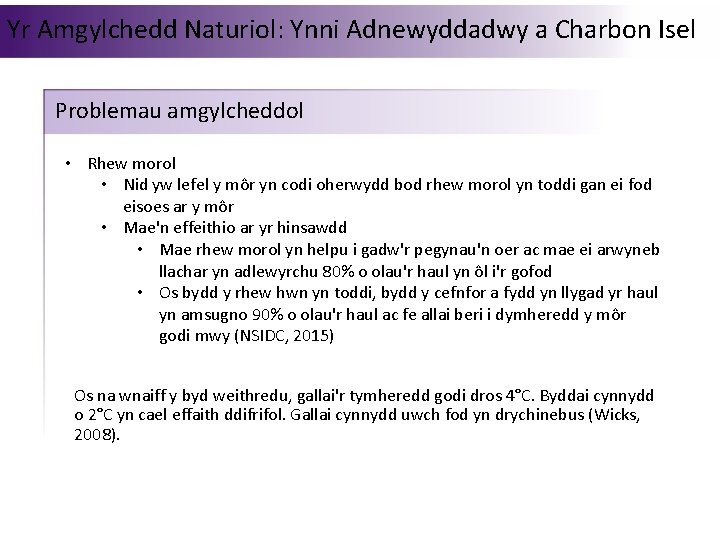 Yr Amgylchedd Naturiol: Ynni Adnewyddadwy a Charbon Isel

Problemau amgylcheddol

• Rhew morol
  • Nid yw lefel y môr yn codi oherwydd bod rhew morol yn toddi gan ei fod eisoes ar y môr
  • Mae'n effeithio ar yr hinsawdd
    • Mae rhew morol yn helpu i gadw'r pegynau'n oer ac mae ei arwyneb llachar yn adlewyrchu 80% o olau'r haul yn ôl i'r gofod
    • Os bydd y rhew hwn yn toddi, bydd y cefnfor a fydd yn llygad yr haul yn amsugno 90% o olau'r haul ac fe allai beri i dymheredd y môr godi mwy (NSIDC, 2015)

Os na wnaiff y byd weithredu, gallai'r tymheredd godi dros 4°C. Byddai cynnydd o 2°C yn cael effaith ddifrifol. Gallai cynnydd uwch fod yn drychinebus (Wicks, 2008).